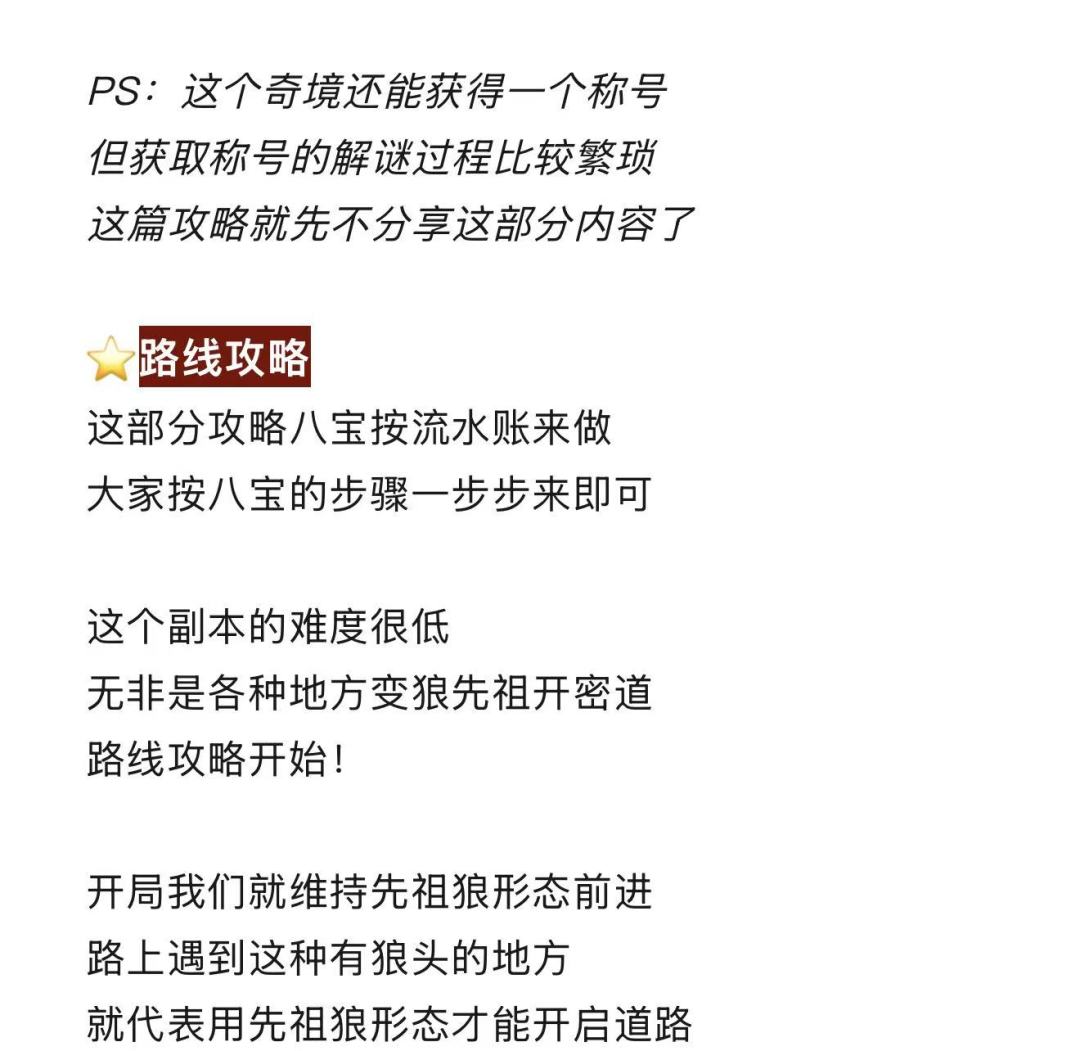 PS：这个奇境还能获得一个称号
但获取称号的解谜过程比较繁琐
这篇攻略就先不分享这部分内容了

⭐路线攻略
这部分攻略八宝按流水账来做
大家按八宝的步骤一步步来即可

这个副本的难度很低
无非是各种地方变狼先祖开密道
路线攻略开始！

开局我们就维持先祖狼形态前进
路上遇到这种有狼头的地方
就代表用先祖狼形态才能开启道路